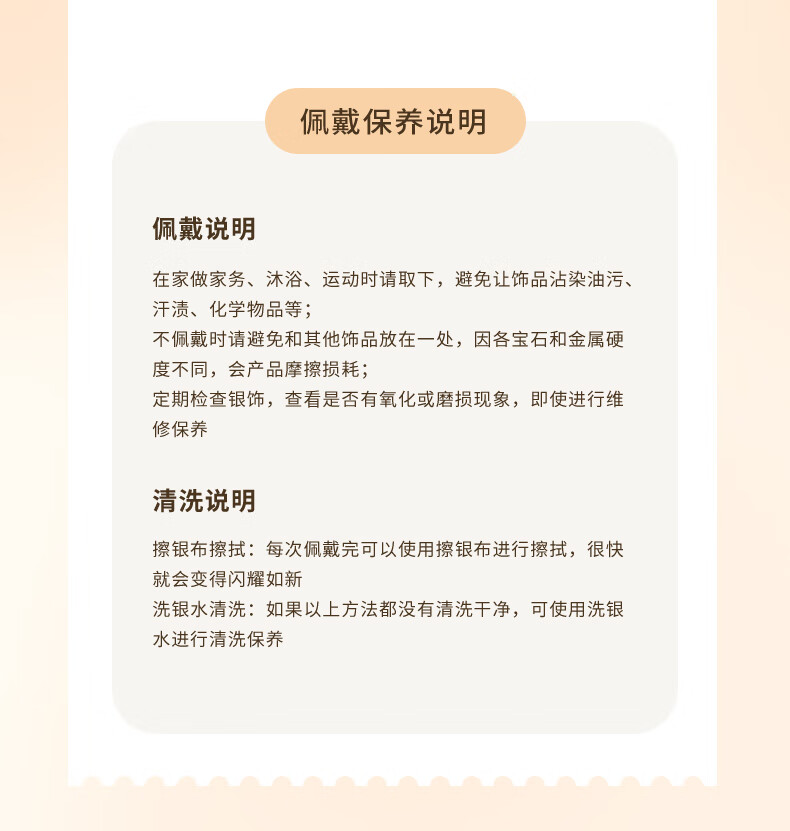 佩戴保养说明

佩戴说明

在家做家务、沐浴、运动时请取下，避免让饰品沾染油污、汗渍、化学物品等；
不佩戴时请避免和其他饰品放在一处，因各宝石和金属硬度不同，会产品摩擦损耗；
定期检查银饰，查看是否有氧化或磨损现象，即使进行维修保养

清洗说明

擦银布擦拭：每次佩戴完可以使用擦银布进行擦拭，很快就会变得闪耀如新
洗银水清洗：如果以上方法都没有清洗干净，可使用洗银水进行清洗保养